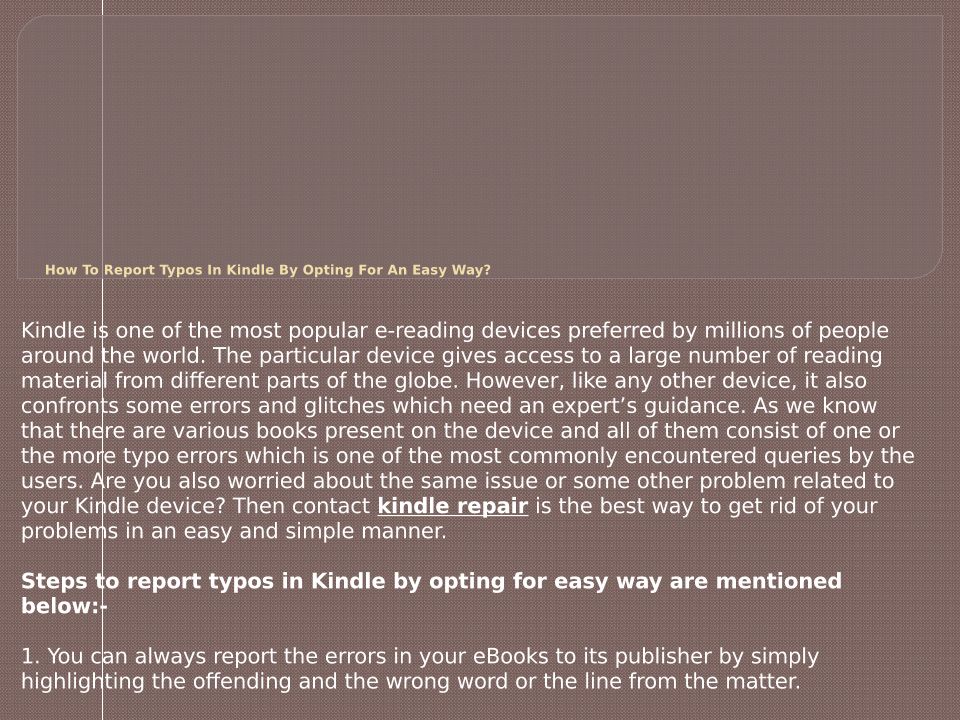 How To Report Typos In Kindle By Opting For An Easy Way?

Kindle is one of the most popular e-reading devices preferred by millions of people around the world. The particular device gives access to a large number of reading material from different parts of the globe. However, like any other device, it also confronts some errors and glitches which need an expert's guidance. As we know that there are various books present on the device and all of them consist of one or the more typo errors which is one of the most commonly encountered queries by the users. Are you also worried about the same issue or some other problem related to your Kindle device? Then contact kindle repair is the best way to get rid of your problems in an easy and simple manner.

Steps to report typos in Kindle by opting for easy way are mentioned below:-

1. You can always report the errors in your eBooks to its publisher by simply highlighting the offending and the wrong word or the line from the matter.